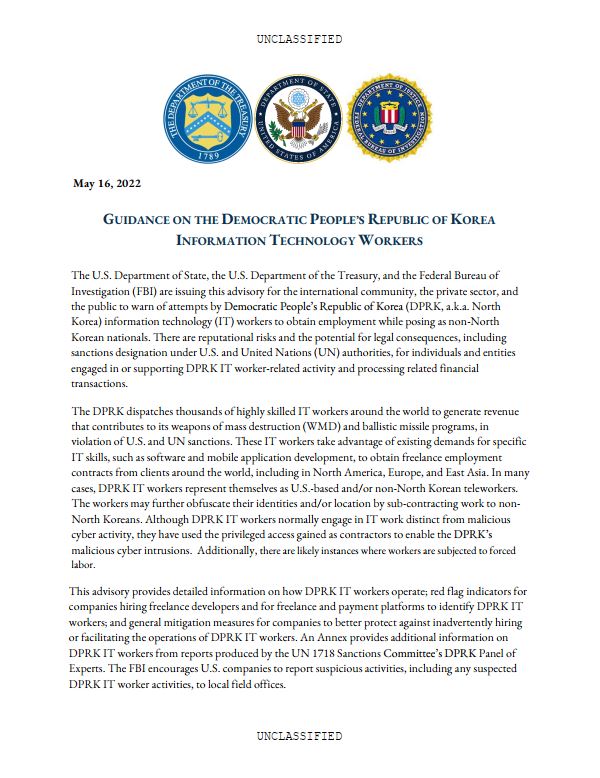 UNCLASSIFIED

THE DEPARTMENT OF THE TREASURY 1789

DEPARTMENT OF STATE UNITED STATES OF AMERICA

DEPARTMENT OF JUSTICE FEDERAL BUREAU OF INVESTIGATION

May 16, 2022

GUIDANCE ON THE DEMOCRATIC PEOPLE'S REPUBLIC OF KOREA INFORMATION TECHNOLOGY WORKERS

The U.S. Department of State, the U.S. Department of the Treasury, and the Federal Bureau of Investigation (FBI) are issuing this advisory for the international community, the private sector, and the public to warn of attempts by Democratic People's Republic of Korea (DPRK, a.k.a. North Korea) information technology (IT) workers to obtain employment while posing as non-North Korean nationals. There are reputational risks and the potential for legal consequences, including sanctions designation under U.S. and United Nations (UN) authorities, for individuals and entities engaged in or supporting DPRK IT worker-related activity and processing related financial transactions.

The DPRK dispatches thousands of highly skilled IT workers around the world to generate revenue that contributes to its weapons of mass destruction (WMD) and ballistic missile programs, in violation of U.S. and UN sanctions. These IT workers take advantage of existing demands for specific IT skills, such as software and mobile application development, to obtain freelance employment contracts from clients around the world, including in North America, Europe, and East Asia. In many cases, DPRK IT workers represent themselves as U.S.-based and/or non-North Korean teleworkers. The workers may further obfuscate their identities and/or location by sub-contracting work to non-North Koreans. Although DPRK IT workers normally engage in IT work distinct from malicious cyber activity, they have used the privileged access gained as contractors to enable the DPRK's malicious cyber intrusions. Additionally, there are likely instances where workers are subjected to forced labor.

This advisory provides detailed information on how DPRK IT workers operate; red flag indicators for companies hiring freelance developers and for freelance and payment platforms to identify DPRK IT workers; and general mitigation measures for companies to better protect against inadvertently hiring or facilitating the operations of DPRK IT workers. An Annex provides additional information on DPRK IT workers from reports produced by the UN 1718 Sanctions Committee's DPRK Panel of Experts. The FBI encourages U.S. companies to report suspicious activities, including any suspected DPRK IT worker activities, to local field offices.

UNCLASSIFIED